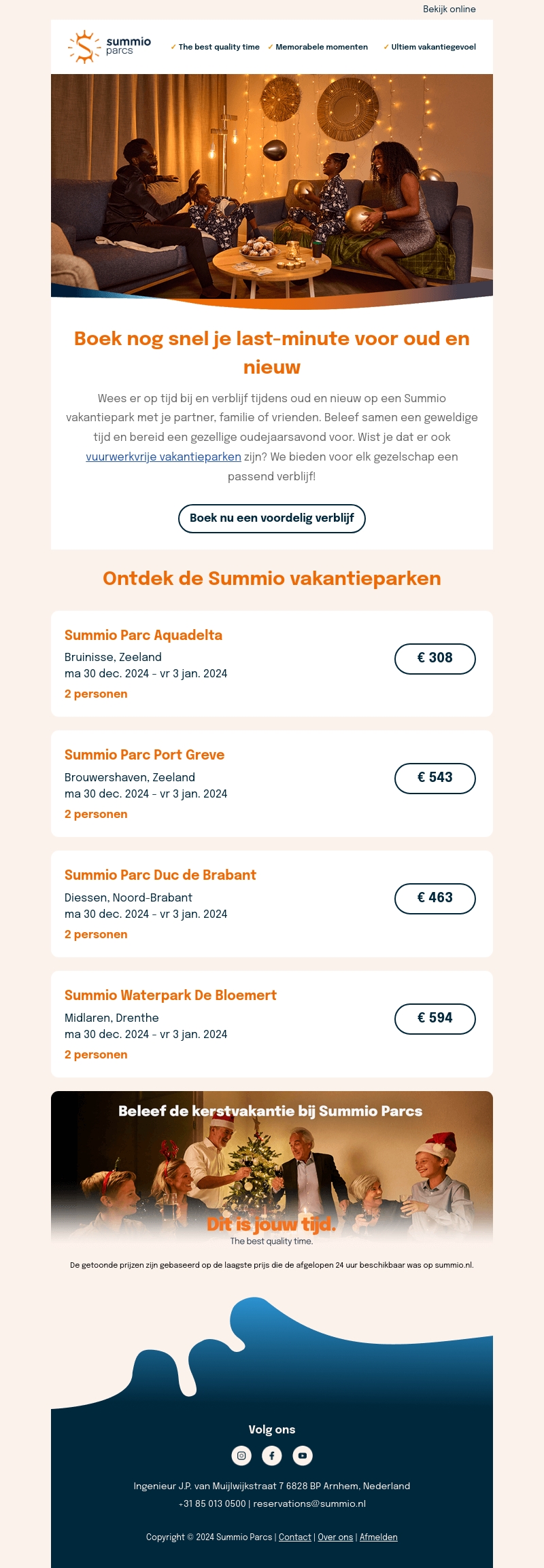 Bekijk online

summio parcs

✓ The best quality time ✓ Memorabele momenten ✓ Ultiem vakantiegevoel

Boek nog snel je last-minute voor oud en nieuw

Wees er op tijd bij en verblijf tijdens oud en nieuw op een Summio vakantiepark met je partner, familie of vrienden. Beleef samen een geweldige tijd en bereid een gezellige oudejaarsavond voor. Wist je dat er ook vuurwerkvrije vakantieparken zijn? We bieden voor elk gezelschap een passend verblijf!

Boek nu een voordelig verblijf

Ontdek de Summio vakantieparken

Summio Parc Aquadelta
Bruinisse, Zeeland
ma 30 dec. 2024 - vr 3 jan. 2024
2 personen
€ 308

Summio Parc Port Greve
Brouwershaven, Zeeland
ma 30 dec. 2024 - vr 3 jan. 2024
2 personen
€ 543

Summio Parc Duc de Brabant
Diessen, Noord-Brabant
ma 30 dec. 2024 - vr 3 jan. 2024
2 personen
€ 463

Summio Waterpark De Bloemert
Midlaren, Drenthe
ma 30 dec. 2024 - vr 3 jan. 2024
2 personen
€ 594

Beleef de kerstvakantie bij Summio Parcs

Dit is jouw tijd.
The best quality time.

De getoonde prijzen zijn gebaseerd op de laagste prijs die de afgelopen 24 uur beschikbaar was op summio.nl.

Volg ons

Ingenieur J.P. van Muijlwijkstraat 7 6828 BP Arnhem, Nederland
+31 85 013 0500 | reservations@summio.nl

Copyright © 2024 Summio Parcs | Contact | Over ons | Afmelden